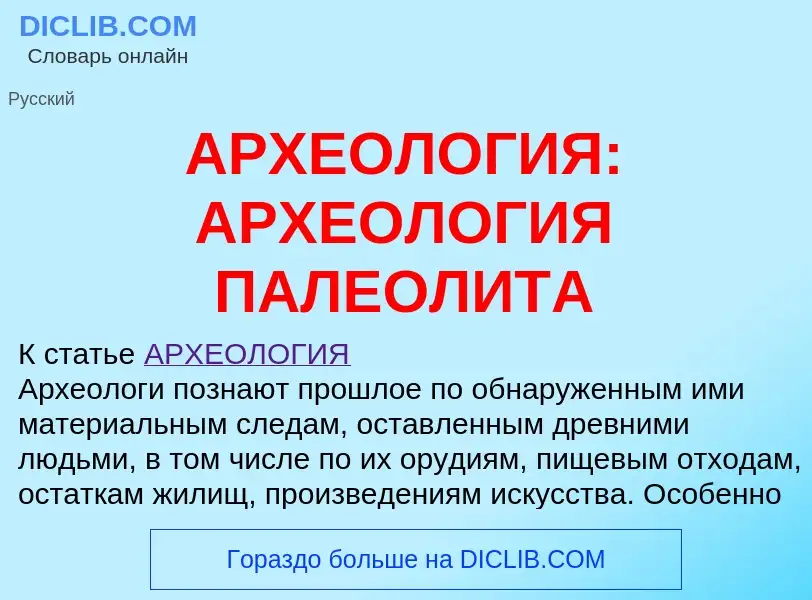 DICLIB.COM
Словарь онлайн

Русский

АРХЕОЛОГИЯ: АРХЕОЛОГИЯ ПАЛЕОЛИТА

К статье АРХЕОЛОГИЯ
Археологи познают прошлое по обнаруженным ими материальным следам, оставленным древними людьми, в том числе по их орудиям, пищевым отходам, остаткам жилищ, произведениям искусства. Особенно

Гораздо больше на DICLIB.COM